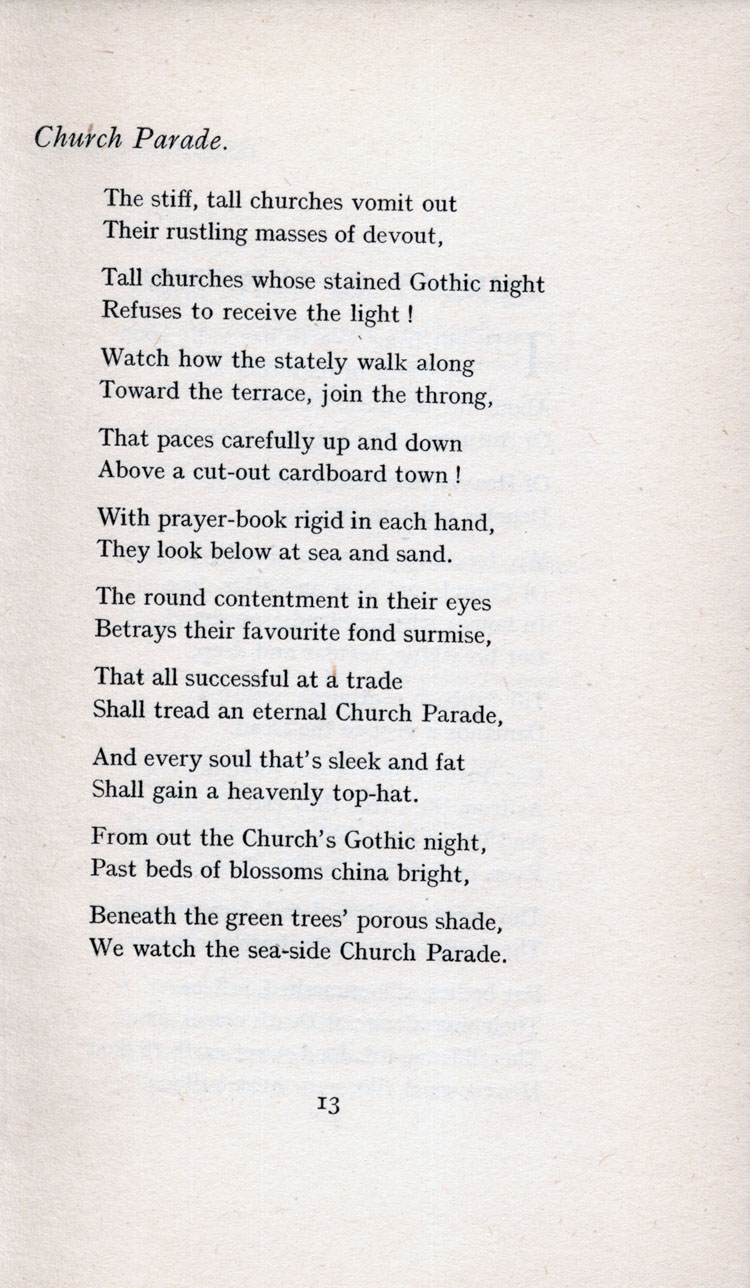 Church Parade.

The stiff, tall churches vomit out
Their rustling masses of devout,

Tall churches whose stained Gothic night
Refuses to receive the light !

Watch how the stately walk along
Toward the terrace, join the throng,

That paces carefully up and down
Above a cut-out cardboard town !

With prayer-book rigid in each hand,
They look below at sea and sand.

The round contentment in their eyes
Betrays their favourite fond surmise,

That all successful at a trade
Shall tread an eternal Church Parade,

And every soul that's sleek and fat
Shall gain a heavenly top-hat.

From out the Church's Gothic night,
Past beds of blossoms china bright,

Beneath the green trees' porous shade,
We watch the sea-side Church Parade.

13